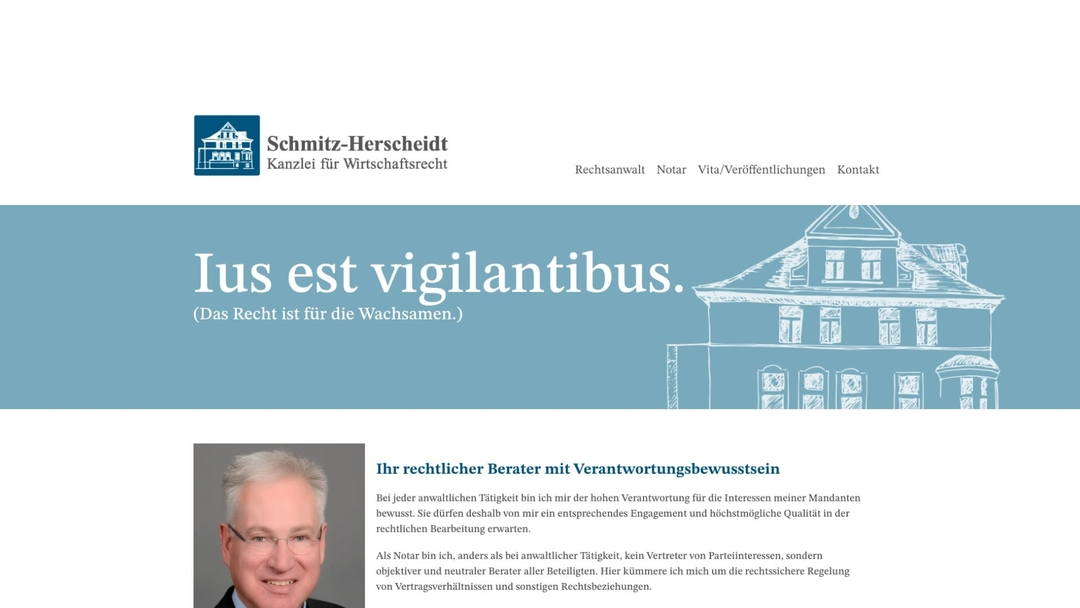 Schmitz-Herscheidt
Kanzlei für Wirtschaftsrecht

Rechtsanwalt Notar Vita/Veröffentlichungen Kontakt

Ius est vigilantibus.
(Das Recht ist für die Wachsamen.)

Ihr rechtlicher Berater mit Verantwortungsbewusstsein

Bei jeder anwaltlichen Tätigkeit bin ich mir der hohen Verantwortung für die Interessen meiner Mandanten bewusst. Sie dürfen deshalb von mir ein entsprechendes Engagement und höchstmögliche Qualität in der rechtlichen Bearbeitung erwarten.

Als Notar bin ich, anders als bei anwaltlicher Tätigkeit, kein Vertreter von Parteiinteressen, sondern objektiver und neutraler Berater aller Beteiligten. Hier kümmere ich mich um die rechtssichere Regelung von Vertragsverhältnissen und sonstigen Rechtsbeziehungen.